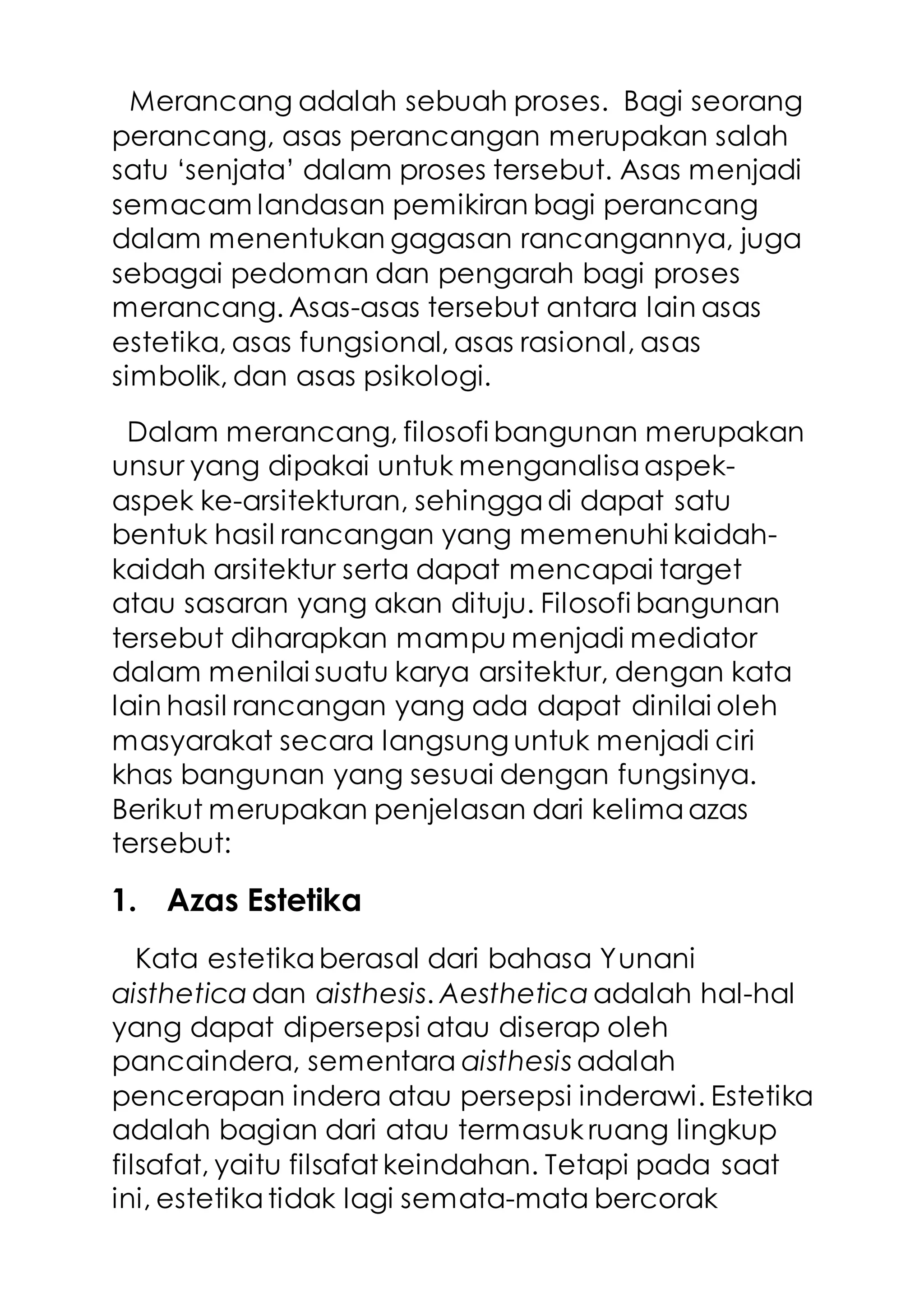 Merancang adalah sebuah proses. Bagi seorang perancang, asas perancangan merupakan salah satu ‘senjata’ dalam proses tersebut. Asas menjadi semacam landasan pemikiran bagi perancang dalam menentukan gagasan rancangannya, juga sebagai pedoman dan pengarah bagi proses merancang. Asas-asas tersebut antara lain asas estetika, asas fungsional, asas rasional, asas simbolik, dan asas psikologi.

Dalam merancang, filosofi bangunan merupakan unsur yang dipakai untuk menganalisa aspek-aspek ke-arsitekturan, sehingga di dapat satu bentuk hasil rancangan yang memenuhi kaidah-kaidah arsitektur serta dapat mencapai target atau sasaran yang akan dituju. Filosofi bangunan tersebut diharapkan mampu menjadi mediator dalam menilai suatu karya arsitektur, dengan kata lain hasil rancangan yang ada dapat dinilai oleh masyarakat secara langsung untuk menjadi ciri khas bangunan yang sesuai dengan fungsinya. Berikut merupakan penjelasan dari kelima azas tersebut:

1. Azas Estetika

Kata estetika berasal dari bahasa Yunani aisthetica dan aisthesis. Aesthetica adalah hal-hal yang dapat dipersepsi atau diserap oleh pancaindera, sementara aisthesis adalah pencerapan indera atau persepsi inderawi. Estetika adalah bagian dari atau termasuk ruang lingkup filsafat, yaitu filsafat keindahan. Tetapi pada saat ini, estetika tidak lagi semata-mata bercorak